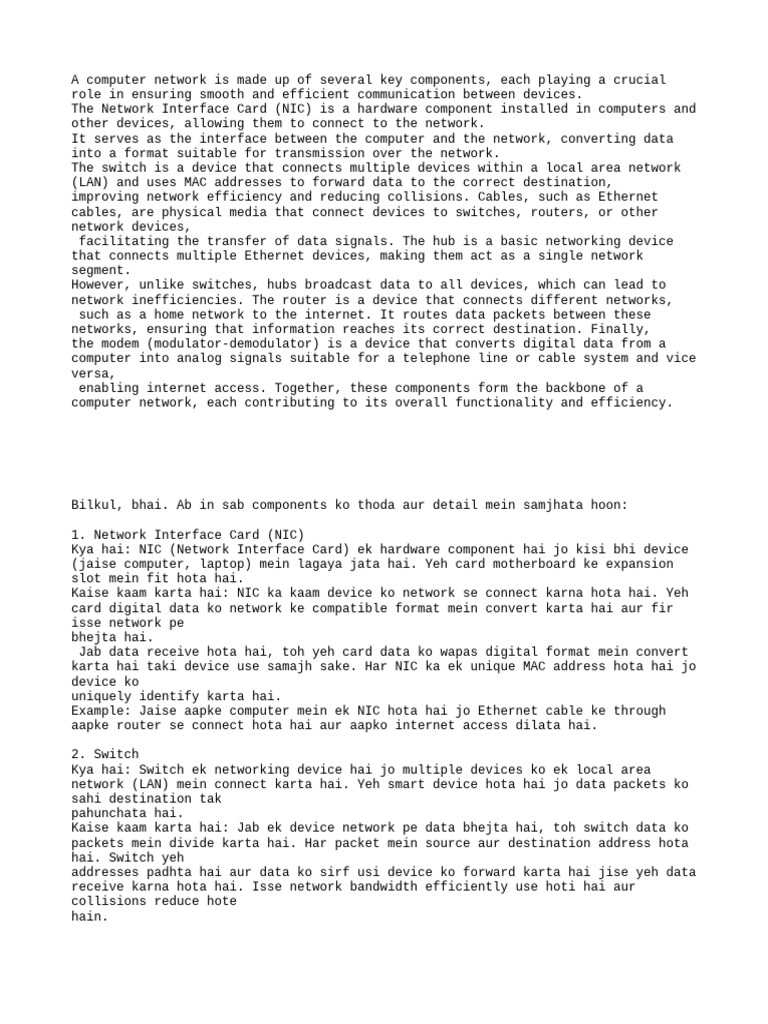 A computer network is made up of several key components, each playing a crucial role in ensuring smooth and efficient communication between devices.
The Network Interface Card (NIC) is a hardware component installed in computers and other devices, allowing them to connect to the network.
It serves as the interface between the computer and the network, converting data into a format suitable for transmission over the network.
The switch is a device that connects multiple devices within a local area network (LAN) and uses MAC addresses to forward data to the correct destination, improving network efficiency and reducing collisions. Cables, such as Ethernet cables, are physical media that connect devices to switches, routers, or other network devices,
facilitating the transfer of data signals. The hub is a basic networking device that connects multiple Ethernet devices, making them act as a single network segment.
However, unlike switches, hubs broadcast data to all devices, which can lead to network inefficiencies. The router is a device that connects different networks,
such as a home network to the internet. It routes data packets between these networks, ensuring that information reaches its correct destination. Finally,
the modem (modulator-demodulator) is a device that converts digital data from a computer into analog signals suitable for a telephone line or cable system and vice versa,
enabling internet access. Together, these components form the backbone of a computer network, each contributing to its overall functionality and efficiency.

Bilkul, bhai. Ab in sab components ko thoda aur detail mein samjhata hoon:

1. Network Interface Card (NIC)
Kya hai: NIC (Network Interface Card) ek hardware component hai jo kisi bhi device (jaise computer, laptop) mein lagaya jata hai. Yeh card motherboard ke expansion slot mein fit hota hai.
Kaise kaam karta hai: NIC ka kaam device ko network se connect karna hota hai. Yeh card digital data ko network ke compatible format mein convert karta hai aur fir isse network pe
bhejta hai.
Jab data receive hota hai, toh yeh card data ko wapas digital format mein convert karta hai taki device use samajh sake. Har NIC ka ek unique MAC address hota hai jo device ko
uniquely identify karta hai.
Example: Jaise aapke computer mein ek NIC hota hai jo Ethernet cable ke through aapke router se connect hota hai aur aapko internet access dilata hai.

2. Switch
Kya hai: Switch ek networking device hai jo multiple devices ko ek local area network (LAN) mein connect karta hai. Yeh smart device hota hai jo data packets ko sahi destination tak
pahunchata hai.
Kaise kaam karta hai: Jab ek device network pe data bhejta hai, toh switch data ko packets mein divide karta hai. Har packet mein source aur destination address hota hai. Switch yeh
addresses padhta hai aur data ko sirf usi device ko forward karta hai jise yeh data receive karna hota hai. Isse network bandwidth efficiently use hoti hai aur collisions reduce hote
hain.